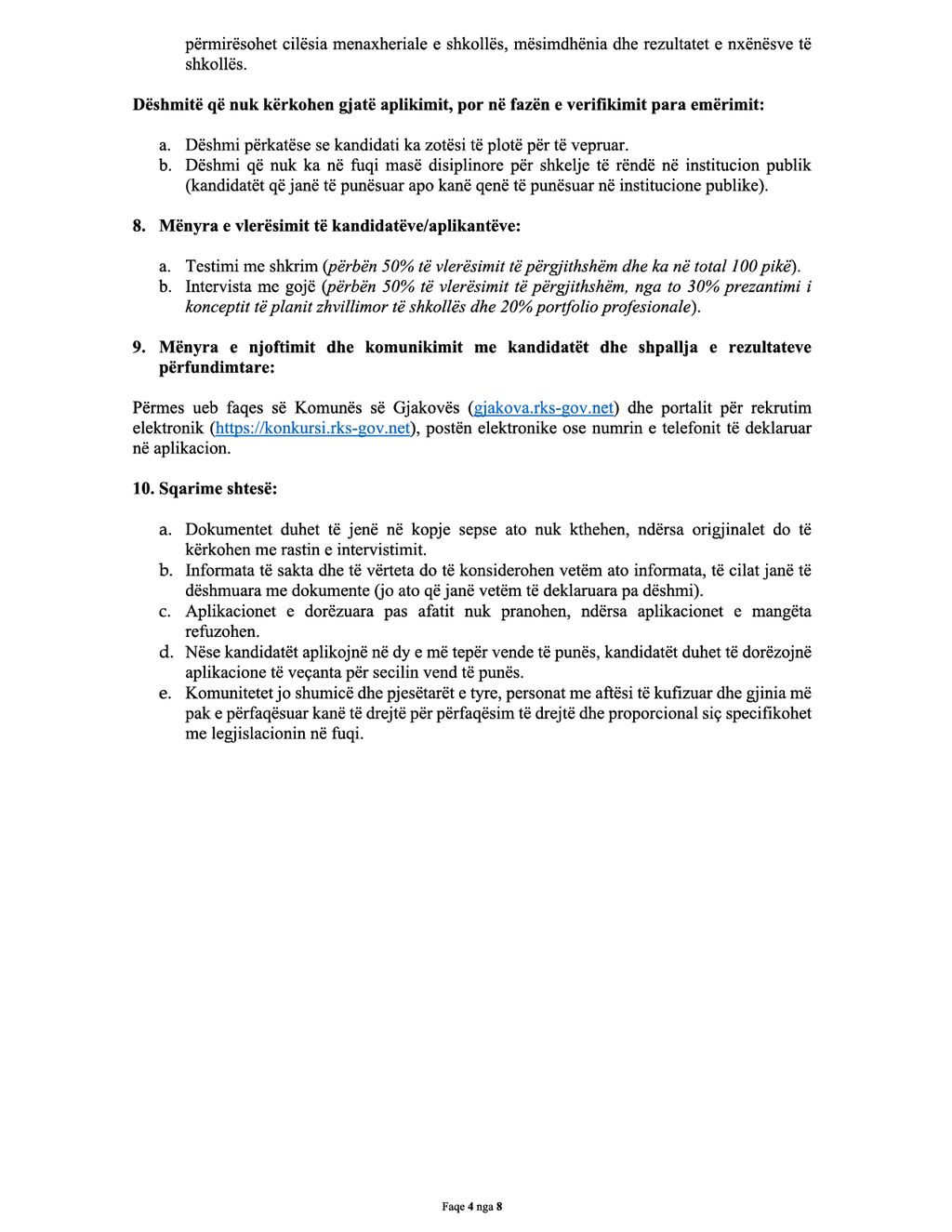 përmirësohet cilësia menaxheriale e shkollës, mësimdhënia dhe rezultatet e nxënësve të shkollës.

Dëshmitë që nuk kërkohen gjatë aplikimit, por në fazën e verifikimit para emërimit:

a. Dëshmi përkatëse se kandidati ka zotësi të plotë për të vepruar.
b. Dëshmi që nuk ka në fuqi masë disiplinore për shkelje të rëndë në institucion publik (kandidatët që janë të punësuar apo kanë qenë të punësuar në institucione publike).

8. Mënyra e vlerësimit të kandidatëve/aplikantëve:

a. Testimi me shkrim (përbën 50% të vlerësimit të përgjithshëm dhe ka në total 100 pikë).
b. Intervista me gojë (përbën 50% të vlerësimit të përgjithshëm, nga to 30% prezantimi i konceptit të planit zhvillimor të shkollës dhe 20% portfolio profesionale).

9. Mënyra e njoftimit dhe komunikimit me kandidatët dhe shpallja e rezultateve përfundimtare:

Përmes ueb faqes së Komunës së Gjakovës (gjakova.rks-gov.net) dhe portalit për rekrutim elektronik (https://konkursi.rks-gov.net), postën elektronike ose numrin e telefonit të deklaruar në aplikacion.

10. Sqarime shtesë:

a. Dokumentet duhet të jenë në kopje sepse ato nuk kthehen, ndërsa origjinalet do të kërkohen me rastin e intervistimit.
b. Informata të sakta dhe të vërteta do të konsiderohen vetëm ato informata, të cilat janë të dëshmuara me dokumente (jo ato që janë vetëm të deklaruara pa dëshmi).
c. Aplikacionet e dorëzuara pas afatit nuk pranohen, ndërsa aplikacionet e mangëta refuzohen.
d. Nëse kandidatët aplikojnë në dy e më tepër vende të punës, kandidatët duhet të dorëzojnë aplikacione të veçanta për secilin vend të punës.
e. Komunitetet jo shumicë dhe pjesëtarët e tyre, personat me aftësi të kufizuar dhe gjinia më pak e përfaqësuar kanë të drejtë për përfaqësim të drejtë dhe proporcional siç specifikohet me legjislacionin në fuqi.

Faqe 4 nga 8